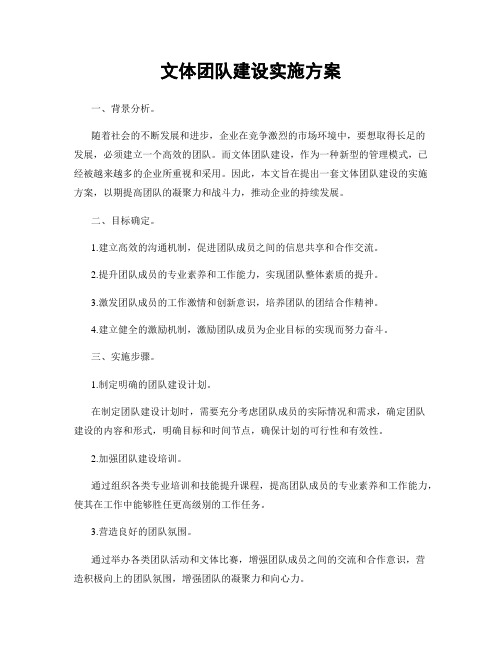 文体团队建设实施方案

一、背景分析。

随着社会的不断发展和进步，企业在竞争激烈的市场环境中，要想取得长足的发展，必须建立一个高效的团队。而文体团队建设，作为一种新型的管理模式，已经被越来越多的企业所重视和采用。因此，本文旨在提出一套文体团队建设的实施方案，以期提高团队的凝聚力和战斗力，推动企业的持续发展。

二、目标确定。

1.建立高效的沟通机制，促进团队成员之间的信息共享和合作交流。

2.提升团队成员的专业素养和工作能力，实现团队整体素质的提升。

3.激发团队成员的工作激情和创新意识，培养团队的团结合作精神。

4.建立健全的激励机制，激励团队成员为企业目标的实现而努力奋斗。

三、实施步骤。

1.制定明确的团队建设计划。

在制定团队建设计划时，需要充分考虑团队成员的实际情况和需求，确定团队建设的内容和形式，明确目标和时间节点，确保计划的可行性和有效性。

2.加强团队建设培训。

通过组织各类专业培训和技能提升课程，提高团队成员的专业素养和工作能力，使其在工作中能够胜任更高级别的工作任务。

3.营造良好的团队氛围。

通过举办各类团队活动和文体比赛，增强团队成员之间的交流和合作意识，营造积极向上的团队氛围，增强团队的凝聚力和向心力。